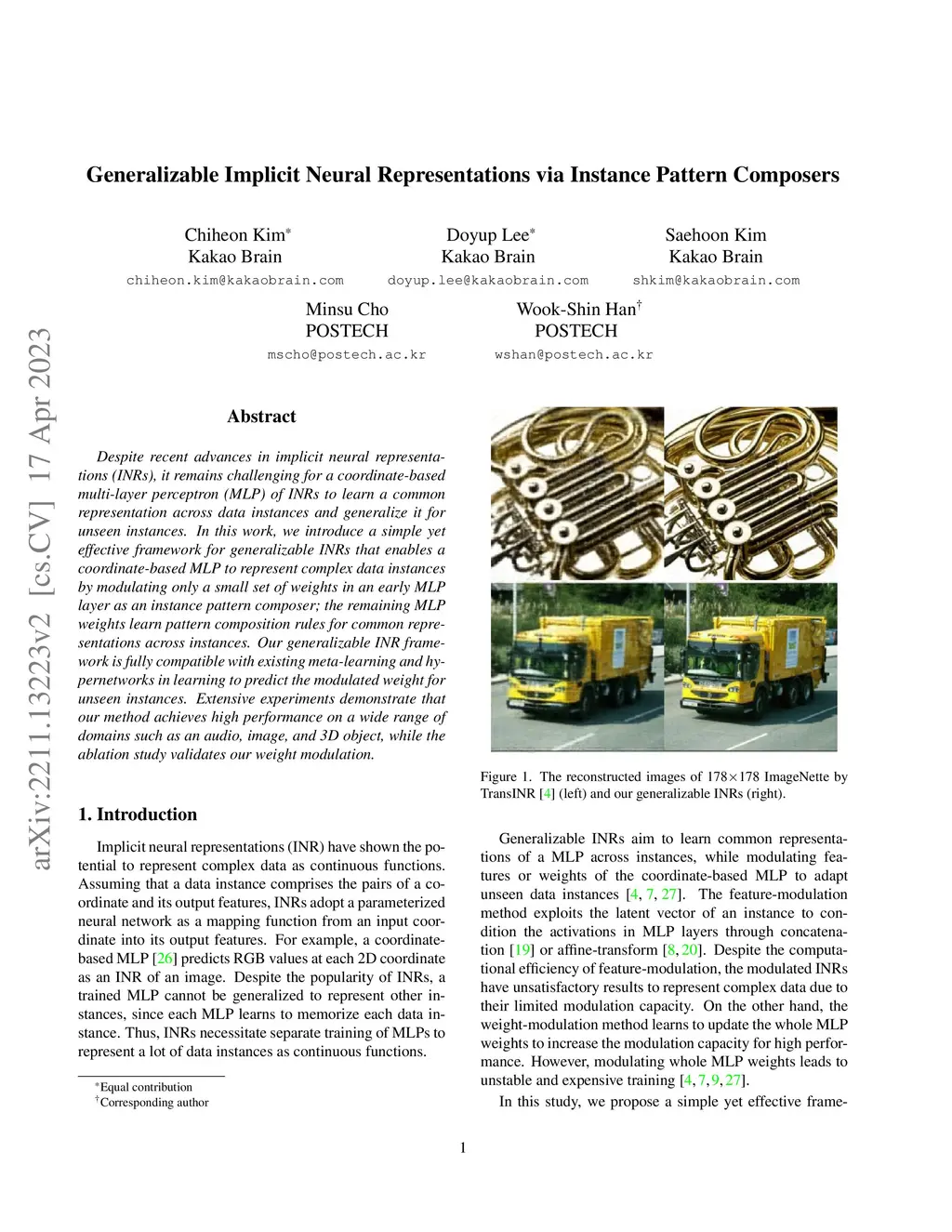 Generalizable Implicit Neural Representations via Instance Pattern Composers

Chiheon Kim*
Kakao Brain
chiheon.kim@kakaobrain.com

Doyup Lee*
Kakao Brain
doyup.lee@kakaobrain.com

Saehoon Kim
Kakao Brain
shkim@kakaobrain.com

Minsu Cho
POSTECH
mscho@postech.ac.kr

Wook-Shin Han†
POSTECH
wshan@postech.ac.kr

arXiv:2211.13223v2 [cs.CV] 17 Apr 2023

Abstract

Despite recent advances in implicit neural representations (INRs), it remains challenging for a coordinate-based multi-layer perceptron (MLP) of INRs to learn a common representation across data instances and generalize it for unseen instances. In this work, we introduce a simple yet effective framework for generalizable INRs that enables a coordinate-based MLP to represent complex data instances by modulating only a small set of weights in an early MLP layer as an instance pattern composer; the remaining MLP weights learn pattern composition rules for common representations across instances. Our generalizable INR framework is fully compatible with existing meta-learning and hypernetworks in learning to predict the modulated weight for unseen instances. Extensive experiments demonstrate that our method achieves high performance on a wide range of domains such as an audio, image, and 3D object, while the ablation study validates our weight modulation.

1. Introduction

Implicit neural representations (INR) have shown the potential to represent complex data as continuous functions. Assuming that a data instance comprises the pairs of a coordinate and its output features, INRs adopt a parameterized neural network as a mapping function from an input coordinate into its output features. For example, a coordinate-based MLP [26] predicts RGB values at each 2D coordinate as an INR of an image. Despite the popularity of INRs, a trained MLP cannot be generalized to represent other instances, since each MLP learns to memorize each data instance. Thus, INRs necessitate separate training of MLPs to represent a lot of data instances as continuous functions.

*Equal contribution
†Corresponding author

Figure 1. The reconstructed images of 178×178 ImageNette by TransINR [4] (left) and our generalizable INRs (right).

Generalizable INRs aim to learn common representations of a MLP across instances, while modulating features or weights of the coordinate-based MLP to adapt unseen data instances [4, 7, 27]. The feature-modulation method exploits the latent vector of an instance to condition the activations in MLP layers through concatenation [19] or affine-transform [8, 20]. Despite the computational efficiency of feature-modulation, the modulated INRs have unsatisfactory results to represent complex data due to their limited modulation capacity. On the other hand, the weight-modulation method learns to update the whole MLP weights to increase the modulation capacity for high performance. However, modulating whole MLP weights leads to unstable and expensive training [4, 7, 9, 27].

In this study, we propose a simple yet effective frame-

1